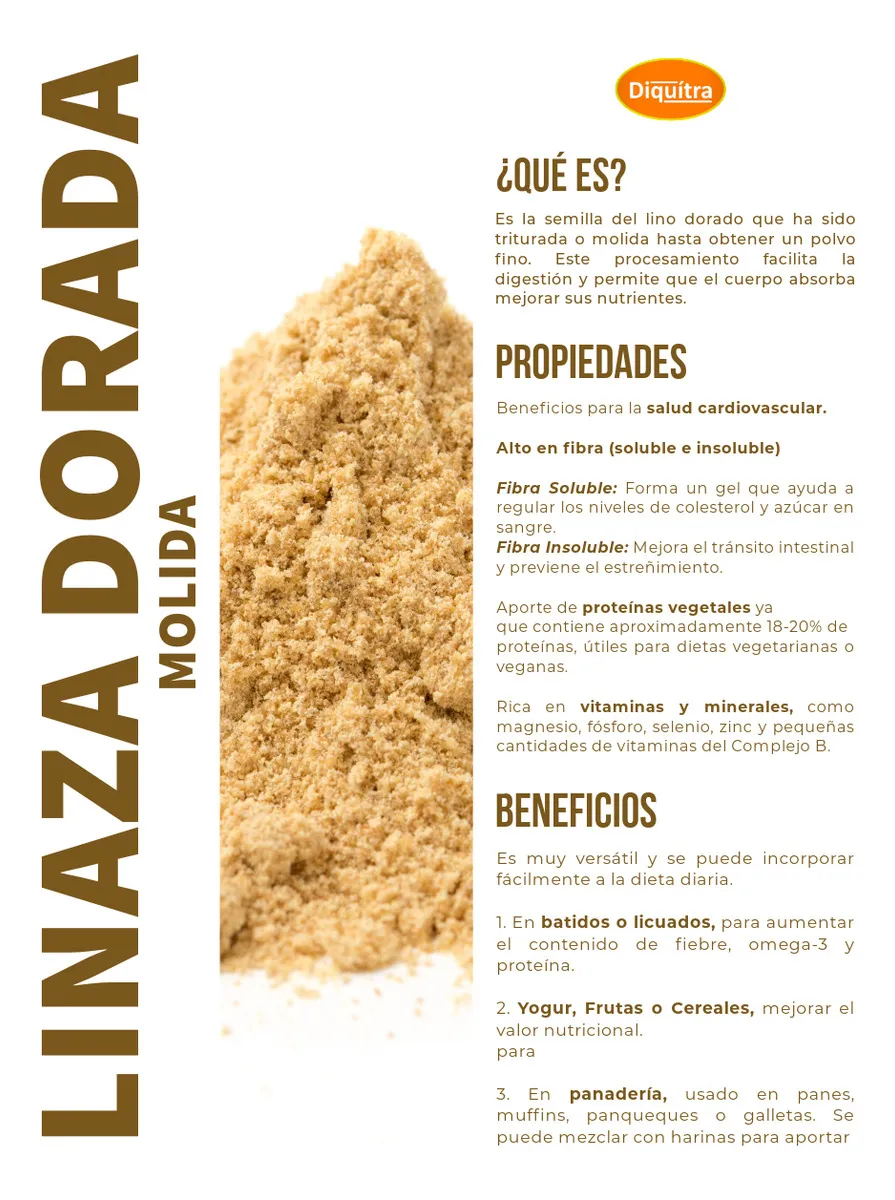 LINAZA DORADA

MOLIDA

Diquítra

¿QUÉ ES?

Es la semilla del lino dorado que ha sido triturada o molida hasta obtener un polvo fino. Este procesamiento facilita la digestión y permite que el cuerpo absorba mejorar sus nutrientes.

PROPIEDADES

Beneficios para la salud cardiovascular.

Alto en fibra (soluble e insoluble)

Fibra Soluble: Forma un gel que ayuda a regular los niveles de colesterol y azúcar en sangre.
Fibra Insoluble: Mejora el tránsito intestinal y previene el estreñimiento.

Aporte de proteínas vegetales ya que contiene aproximadamente 18-20% de proteínas, útiles para dietas vegetarianas o veganas.

Rica en vitaminas y minerales, como magnesio, fósforo, selenio, zinc y pequeñas cantidades de vitaminas del Complejo B.

BENEFICIOS

Es muy versátil y se puede incorporar fácilmente a la dieta diaria.

1. En batidos o licuados, para aumentar el contenido de fiebre, omega-3 y proteína.

2. Yogur, Frutas o Cereales, mejorar el valor nutricional.
para

3. En panadería, usado en panes, muffins, panqueques o galletas. Se puede mezclar con harinas para aportar